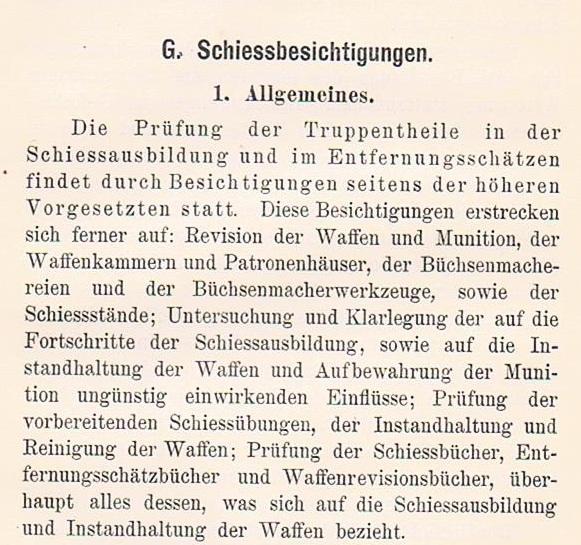 G. Schiessbesichtigungen.

1. Allgemeines.

Die Prüfung der Truppentheile in der Schiessausbildung und im Entfernungsschätzen findet durch Besichtigungen seitens der höheren Vorgesetzten statt. Diese Besichtigungen erstrecken sich ferner auf: Revision der Waffen und Munition, der Waffenkammern und Patronenhäuser, der Büchsenmachereien und der Büchsenmacherwerkzeuge, sowie der Schiessstände; Untersuchung und Klarlegung der auf die Fortschritte der Schiessausbildung, sowie auf die Instandhaltung der Waffen und Aufbewahrung der Munition ungünstig einwirkenden Einflüsse; Prüfung der vorbereitenden Schiessübungen, der Instandhaltung und Reinigung der Waffen; Prüfung der Schiessbücher, Entfernungsschätzbücher und Waffenrevisionsbücher, überhaupt alles dessen, was sich auf die Schiessausbildung und Instandhaltung der Waffen bezieht.